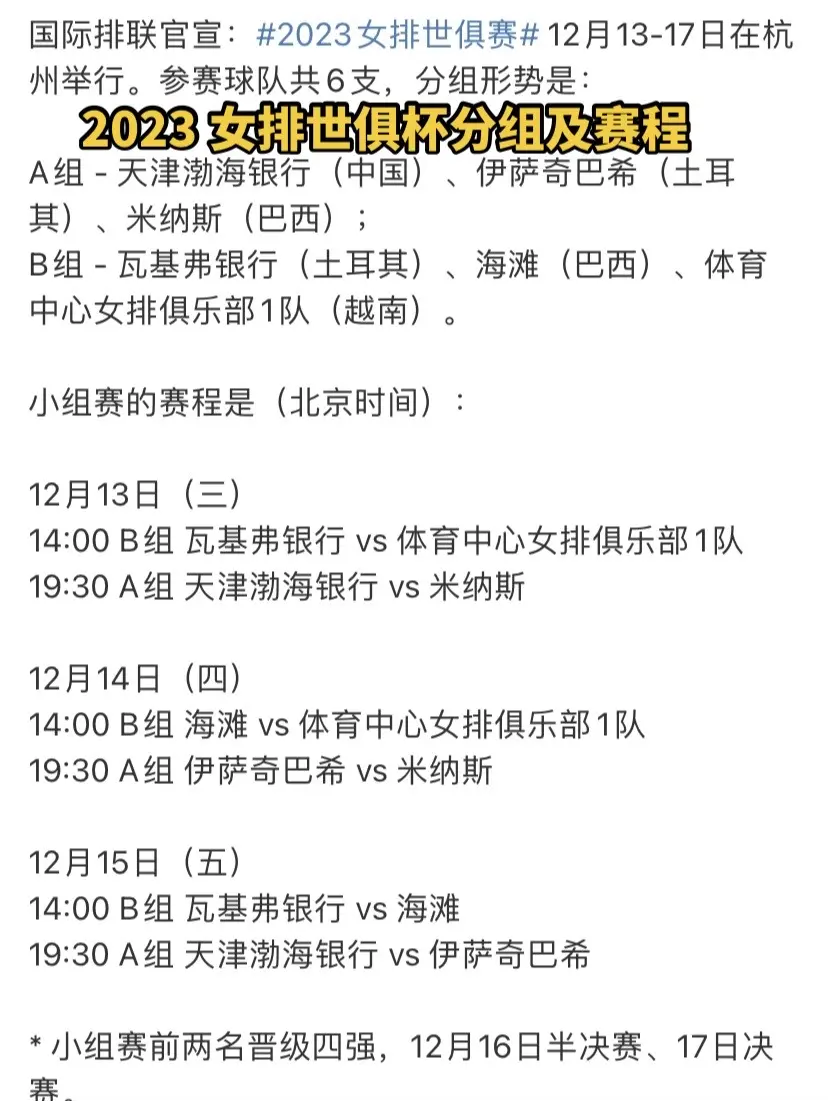 国际排联官宣：#2023女排世俱赛# 12月13-17日在杭州举行。参赛球队共6支，分组形势是：

2023 女排世俱杯分组及赛程

A组 - 天津渤海银行（中国）、伊萨奇巴希（土耳其）、米纳斯（巴西）；
B组 - 瓦基弗银行（土耳其）、海滩（巴西）、体育中心女排俱乐部1队（越南）。

小组赛的赛程是（北京时间）：

12月13日（三）
14:00 B组 瓦基弗银行 vs 体育中心女排俱乐部1队
19:30 A组 天津渤海银行 vs 米纳斯

12月14日（四）
14:00 B组 海滩 vs 体育中心女排俱乐部1队
19:30 A组 伊萨奇巴希 vs 米纳斯

12月15日（五）
14:00 B组 瓦基弗银行 vs 海滩
19:30 A组 天津渤海银行 vs 伊萨奇巴希

* 小组赛前两名晋级四强，12月16日半决赛、17日决赛。